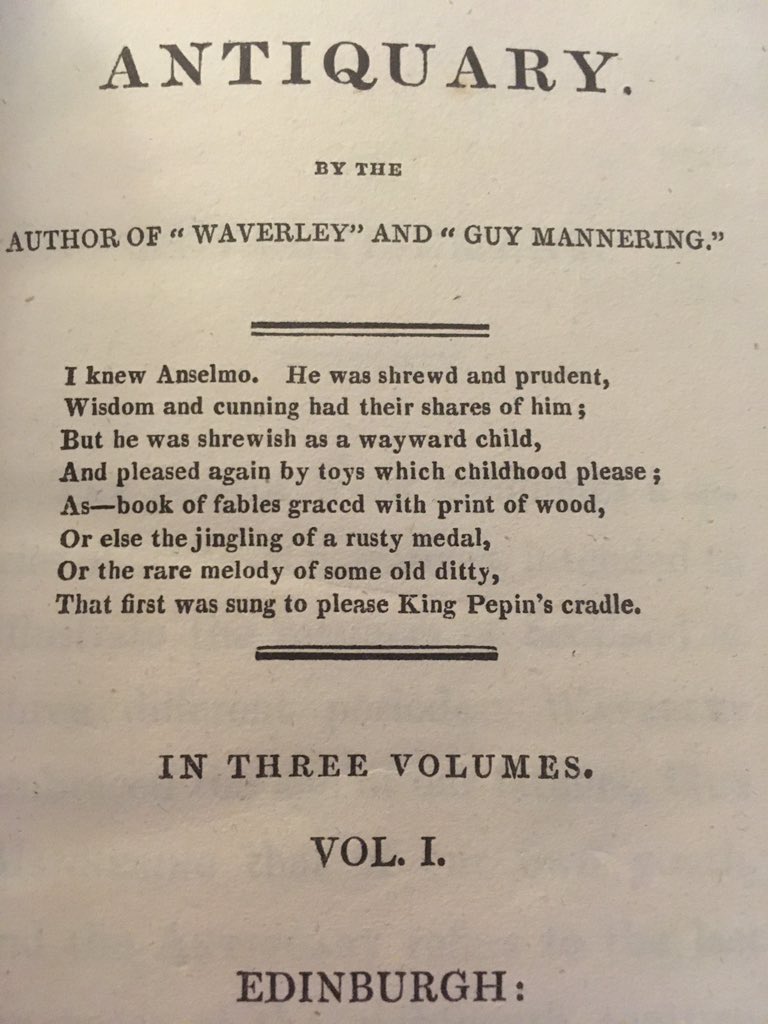 ANTIQUARY.

BY THE

AUTHOR OF "WAVERLEY" AND "GUY MANNERING."

I knew Anselmo. He was shrewd and prudent,
Wisdom and cunning had their shares of him;
But he was shrewish as a wayward child,
And pleased again by toys which childhood please;
As—book of fables graced with print of wood,
Or else the jingling of a rusty medal,
Or the rare melody of some old ditty,
That first was sung to please King Pepin's cradle.

IN THREE VOLUMES.

VOL. I.

EDINBURGH: